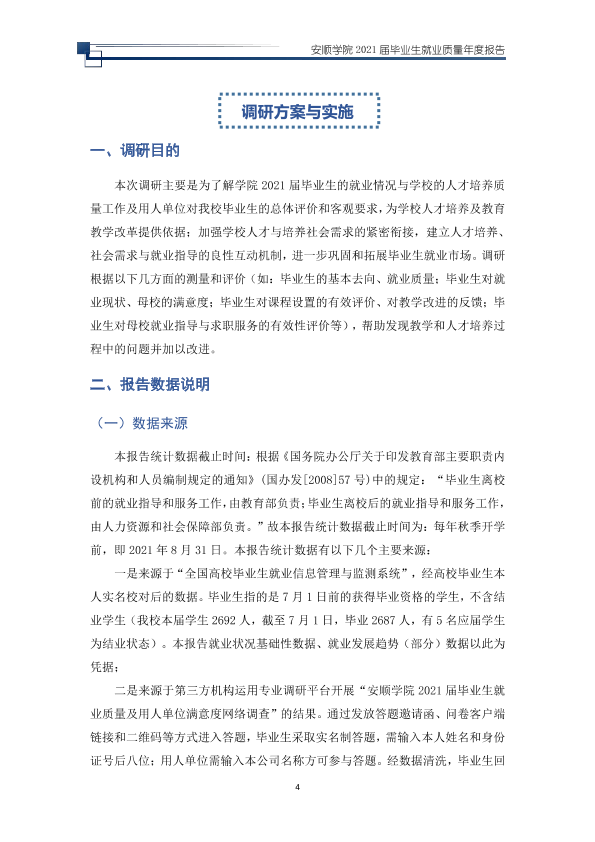 安顺学院2021届毕业生就业质量年度报告

调研方案与实施

一、调研目的

本次调研主要是为了解学院2021届毕业生的就业情况与学校的人才培养质量工作及用人单位对我校毕业生的总体评价和客观要求，为学校人才培养及教育教学改革提供依据；加强学校人才与培养社会需求的紧密衔接，建立人才培养、社会需求与就业指导的良性互动机制，进一步巩固和拓展毕业生就业市场。调研根据以下几方面的测量和评价（如：毕业生的基本去向、就业质量；毕业生对就业现状、母校的满意度；毕业生对课程设置的有效评价、对教学改进的反馈；毕业生对母校就业指导与求职服务的有效性评价等），帮助发现教学和人才培养过程中的问题并加以改进。

二、报告数据说明

（一）数据来源

本报告统计数据截止时间：根据《国务院办公厅关于印发教育部主要职责内设机构和人员编制规定的通知》（国办发[2008]57号）中的规定：“毕业生离校前的就业指导和服务工作，由教育部负责；毕业生离校后的就业指导和服务工作，由人力资源和社会保障部负责。”故本报告统计数据截止时间为：每年秋季开学前，即2021年8月31日。本报告统计数据有以下几个主要来源：

一是来源于“全国高校毕业生就业信息管理与监测系统”，经高校毕业生本人实名校对后的数据。毕业生指的是7月1日前的获得毕业资格的学生，不含结业学生（我校本届学生2692人，截至7月1日，毕业2687人，有5名应届学生为结业状态）。本报告就业状况基础性数据、就业发展趋势（部分）数据以此为凭据；

二是来源于第三方机构运用专业调研平台开展“安顺学院2021届毕业生就业质量及用人单位满意度网络调查”的结果。通过发放答题邀请函、问卷客户端链接和二维码等方式进入答题，毕业生采取实名制答题，需输入本人姓名和身份证号后八位；用人单位需输入本公司名称方可参与答题。经数据清洗，毕业生回

4